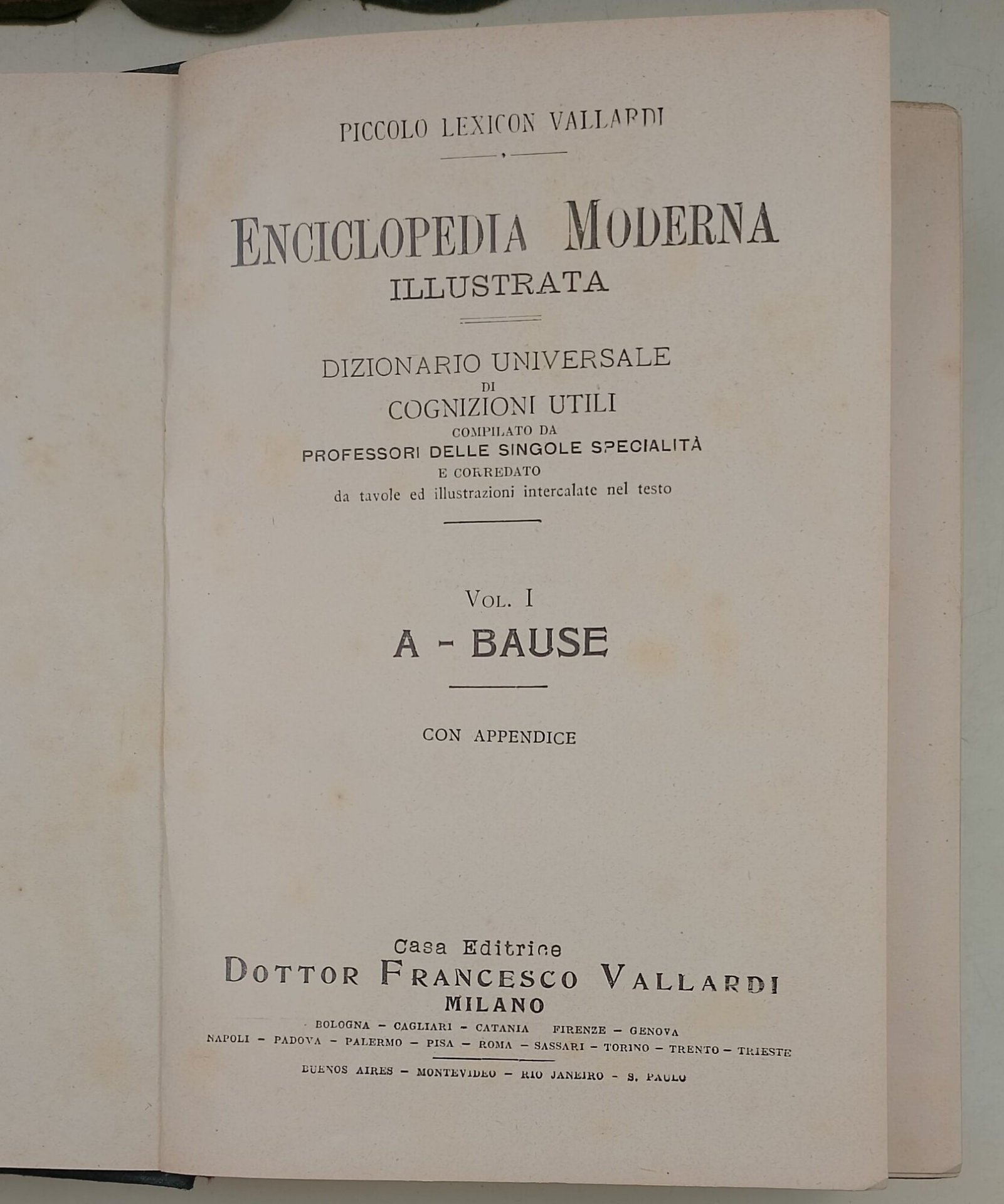 PICCOLO LEXICON VALLARDI

ENCICLOPEDIA MODERNA
ILLUSTRATA

DIZIONARIO UNIVERSALE
DI
COGNIZIONI UTILI
COMPILATO DA
PROFESSORI DELLE SINGOLE SPECIALITÀ
E CORREDATO
da tavole ed illustrazioni intercalate nel testo

VOL. I
A - BAUSE

CON APPENDICE

Casa Editrice
DOTTOR FRANCESCO VALLARDI
MILANO
BOLOGNA - CAGLIARI - CATANIA FIRENZE - GENOVA
NAPOLI - PADOVA - PALERMO - PISA - ROMA - SASSARI - TORINO - TRENTO - TRIESTE

BUENOS AIRES - MONTEVIDEO - RIO JANEIRO - S. PAULO